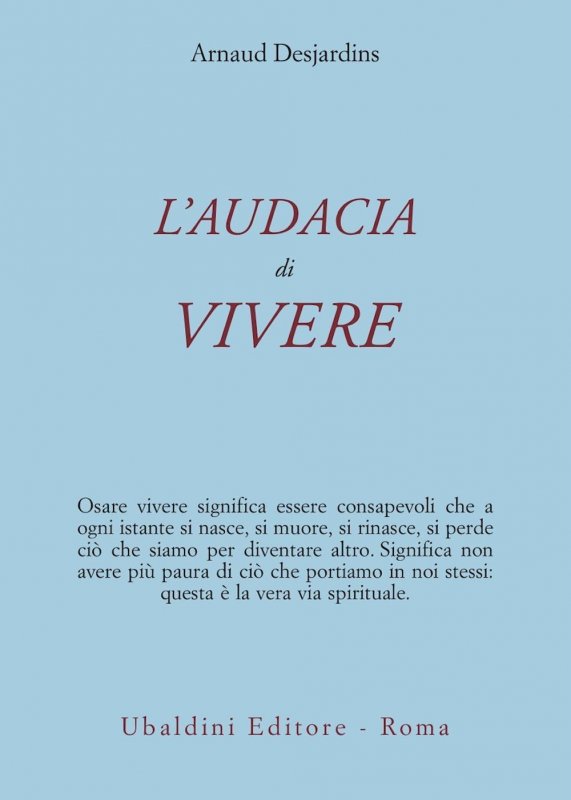 Arnaud Desjardins

L'AUDACIA
di
VIVERE

Osare vivere significa essere consapevoli che a ogni istante si nasce, si muore, si rinasce, si perde ciò che siamo per diventare altro. Significa non avere più paura di ciò che portiamo in noi stessi: questa è la vera via spirituale.

Ubaldini Editore - Roma